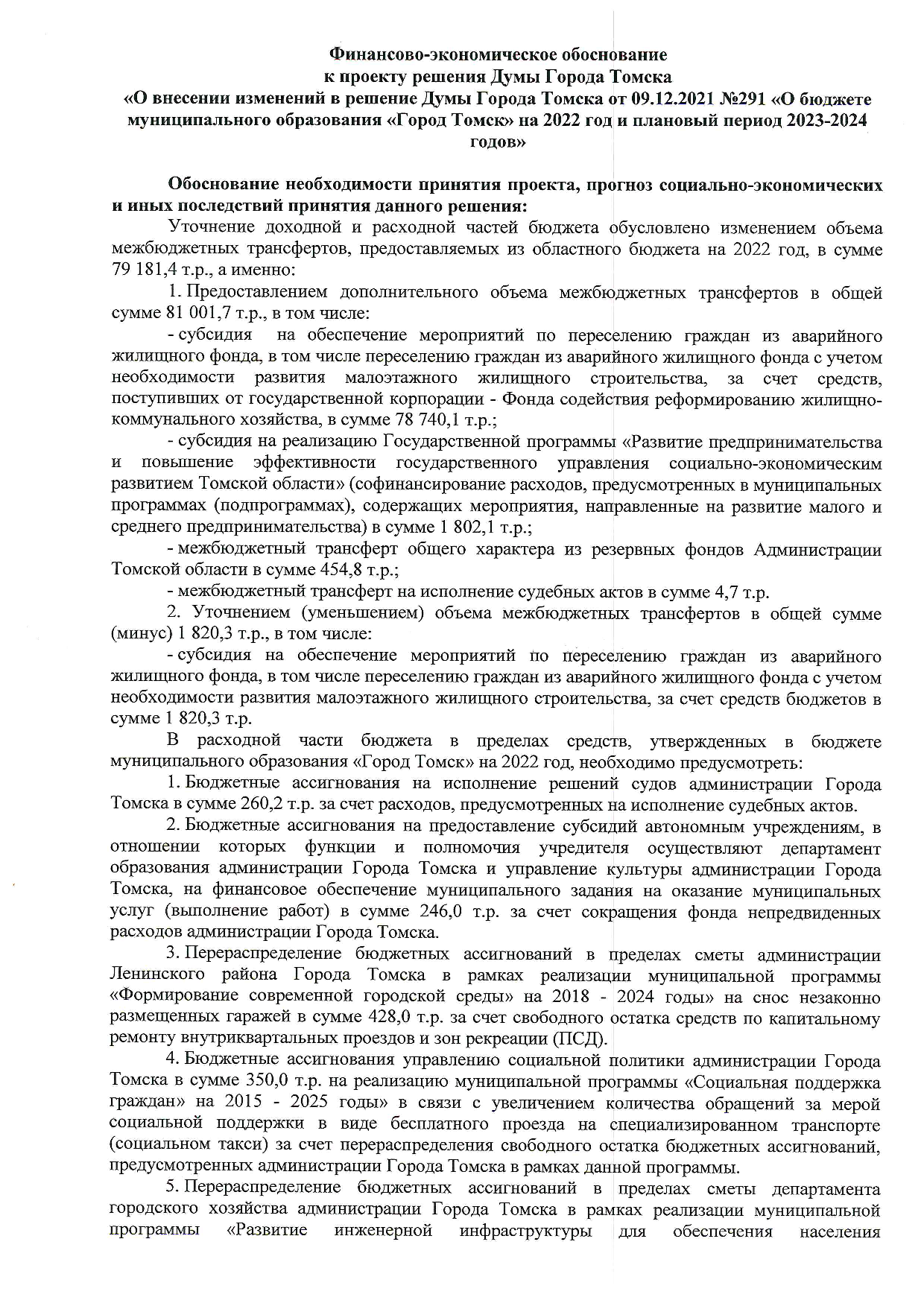 Финансово-экономическое обоснование
к проекту решения Думы Города Томска
«О внесении изменений в решение Думы Города Томска от 09.12.2021 №291 «О бюджете муниципального образования «Город Томск» на 2022 год и плановый период 2023-2024 годов»

Обоснование необходимости принятия проекта, прогноз социально-экономических и иных последствий принятия данного решения:

Уточнение доходной и расходной частей бюджета обусловлено изменением объема межбюджетных трансфертов, предоставляемых из областного бюджета на 2022 год, в сумме 79 181,4 т.р., а именно:

1. Предоставлением дополнительного объема межбюджетных трансфертов в общей сумме 81 001,7 т.р., в том числе:

- субсидия на обеспечение мероприятий по переселению граждан из аварийного жилищного фонда, в том числе переселению граждан из аварийного жилищного фонда с учетом необходимости развития малоэтажного жилищного строительства, за счет средств, поступивших от государственной корпорации - Фонда содействия реформированию жилищно-коммунального хозяйства, в сумме 78 740,1 т.р.;

- субсидия на реализацию Государственной программы «Развитие предпринимательства и повышение эффективности государственного управления социально-экономическим развитием Томской области» (софинансирование расходов, предусмотренных в муниципальных программах (подпрограммах), содержащих мероприятия, направленные на развитие малого и среднего предпринимательства) в сумме 1 802,1 т.р.;

- межбюджетный трансферт общего характера из резервных фондов Администрации Томской области в сумме 454,8 т.р.;

- межбюджетный трансферт на исполнение судебных актов в сумме 4,7 т.р.

2. Уточнением (уменьшением) объема межбюджетных трансфертов в общей сумме (минус) 1 820,3 т.р., в том числе:

- субсидия на обеспечение мероприятий по переселению граждан из аварийного жилищного фонда, в том числе переселению граждан из аварийного жилищного фонда с учетом необходимости развития малоэтажного жилищного строительства, за счет средств бюджетов в сумме 1 820,3 т.р.

В расходной части бюджета в пределах средств, утвержденных в бюджете муниципального образования «Город Томск» на 2022 год, необходимо предусмотреть:

1. Бюджетные ассигнования на исполнение решений судов администрации Города Томска в сумме 260,2 т.р. за счет расходов, предусмотренных на исполнение судебных актов.

2. Бюджетные ассигнования на предоставление субсидий автономным учреждениям, в отношении которых функции и полномочия учредителя осуществляют департамент образования администрации Города Томска и управление культуры администрации Города Томска, на финансовое обеспечение муниципального задания на оказание муниципальных услуг (выполнение работ) в сумме 246,0 т.р. за счет сокращения фонда непредвиденных расходов администрации Города Томска.

3. Перераспределение бюджетных ассигнований в пределах сметы администрации Ленинского района Города Томска в рамках реализации муниципальной программы «Формирование современной городской среды» на 2018 - 2024 годы» на снос незаконно размещенных гаражей в сумме 428,0 т.р. за счет свободного остатка средств по капитальному ремонту внутриквартальных проездов и зон рекреации (ПСД).

4. Бюджетные ассигнования управлению социальной политики администрации Города Томска в сумме 350,0 т.р. на реализацию муниципальной программы «Социальная поддержка граждан» на 2015 - 2025 годы» в связи с увеличением количества обращений за мерой социальной поддержки в виде бесплатного проезда на специализированном транспорте (социальном такси) за счет перераспределения свободного остатка бюджетных ассигнований, предусмотренных администрации Города Томска в рамках данной программы.

5. Перераспределение бюджетных ассигнований в пределах сметы департамента городского хозяйства администрации Города Томска в рамках реализации муниципальной программы «Развитие инженерной инфраструктуры для обеспечения населения